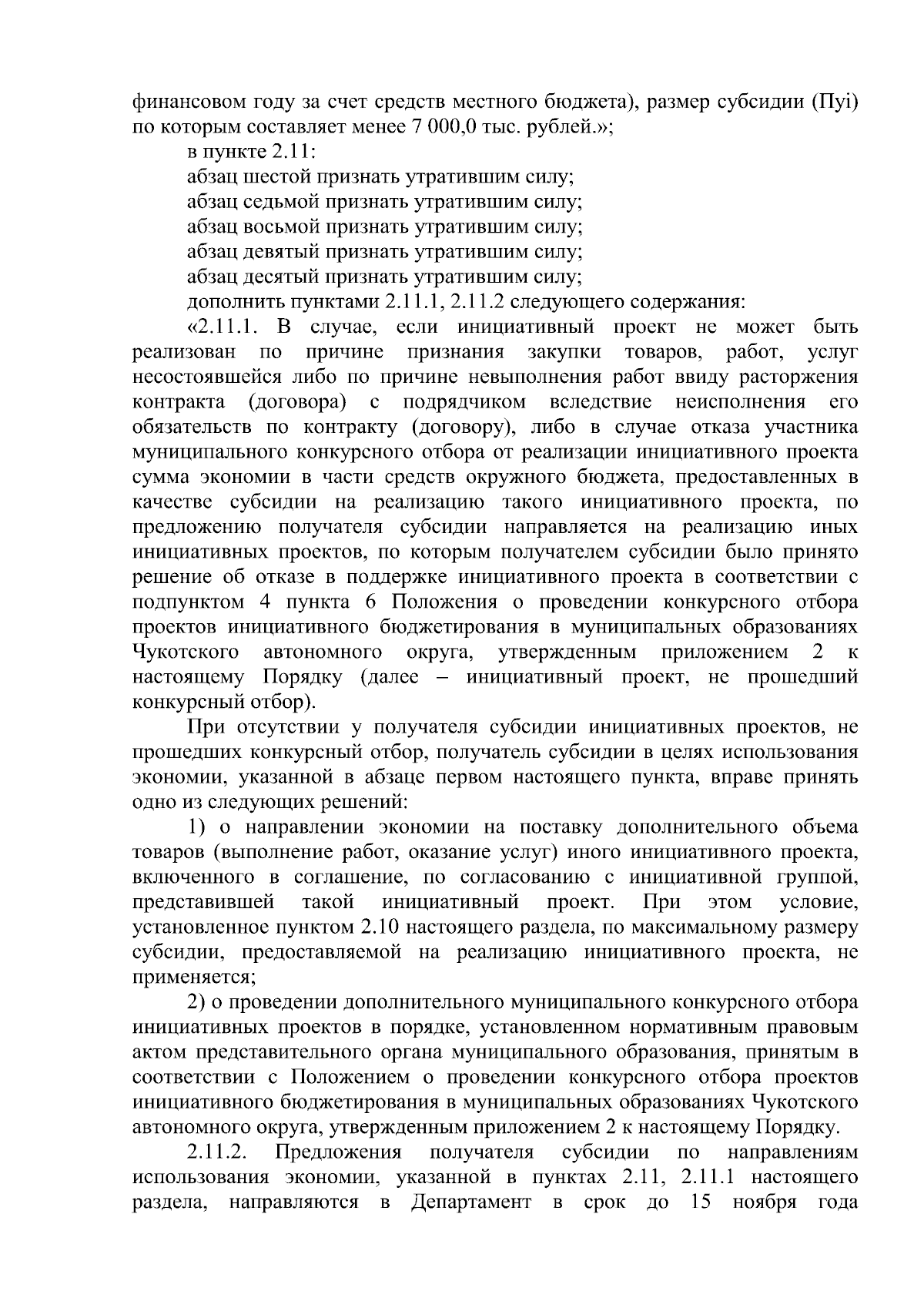 финансовом году за счет средств местного бюджета), размер субсидии (Пуi) по которым составляет менее 7 000,0 тыс. рублей.»;

в пункте 2.11:

абзац шестой признать утратившим силу;

абзац седьмой признать утратившим силу;

абзац восьмой признать утратившим силу;

абзац девятый признать утратившим силу;

абзац десятый признать утратившим силу;

дополнить пунктами 2.11.1, 2.11.2 следующего содержания:

«2.11.1. В случае, если инициативный проект не может быть реализован по причине признания закупки товаров, работ, услуг несостоявшейся либо по причине невыполнения работ ввиду расторжения контракта (договора) с подрядчиком вследствие неисполнения его обязательств по контракту (договору), либо в случае отказа участника муниципального конкурсного отбора от реализации инициативного проекта сумма экономии в части средств окружного бюджета, предоставленных в качестве субсидии на реализацию такого инициативного проекта, по предложению получателя субсидии направляется на реализацию иных инициативных проектов, по которым получателем субсидии было принято решение об отказе в поддержке инициативного проекта в соответствии с подпунктом 4 пункта 6 Положения о проведении конкурсного отбора проектов инициативного бюджетирования в муниципальных образованиях Чукотского автономного округа, утвержденным приложением 2 к настоящему Порядку (далее – инициативный проект, не прошедший конкурсный отбор).

При отсутствии у получателя субсидии инициативных проектов, не прошедших конкурсный отбор, получатель субсидии в целях использования экономии, указанной в абзаце первом настоящего пункта, вправе принять одно из следующих решений:

1) о направлении экономии на поставку дополнительного объема товаров (выполнение работ, оказание услуг) иного инициативного проекта, включенного в соглашение, по согласованию с инициативной группой, представившей такой инициативный проект. При этом условие, установленное пунктом 2.10 настоящего раздела, по максимальному размеру субсидии, предоставляемой на реализацию инициативного проекта, не применяется;

2) о проведении дополнительного муниципального конкурсного отбора инициативных проектов в порядке, установленном нормативным правовым актом представительного органа муниципального образования, принятым в соответствии с Положением о проведении конкурсного отбора проектов инициативного бюджетирования в муниципальных образованиях Чукотского автономного округа, утвержденным приложением 2 к настоящему Порядку.

2.11.2. Предложения получателя субсидии по направлениям использования экономии, указанной в пунктах 2.11, 2.11.1 настоящего раздела, направляются в Департамент в срок до 15 ноября года